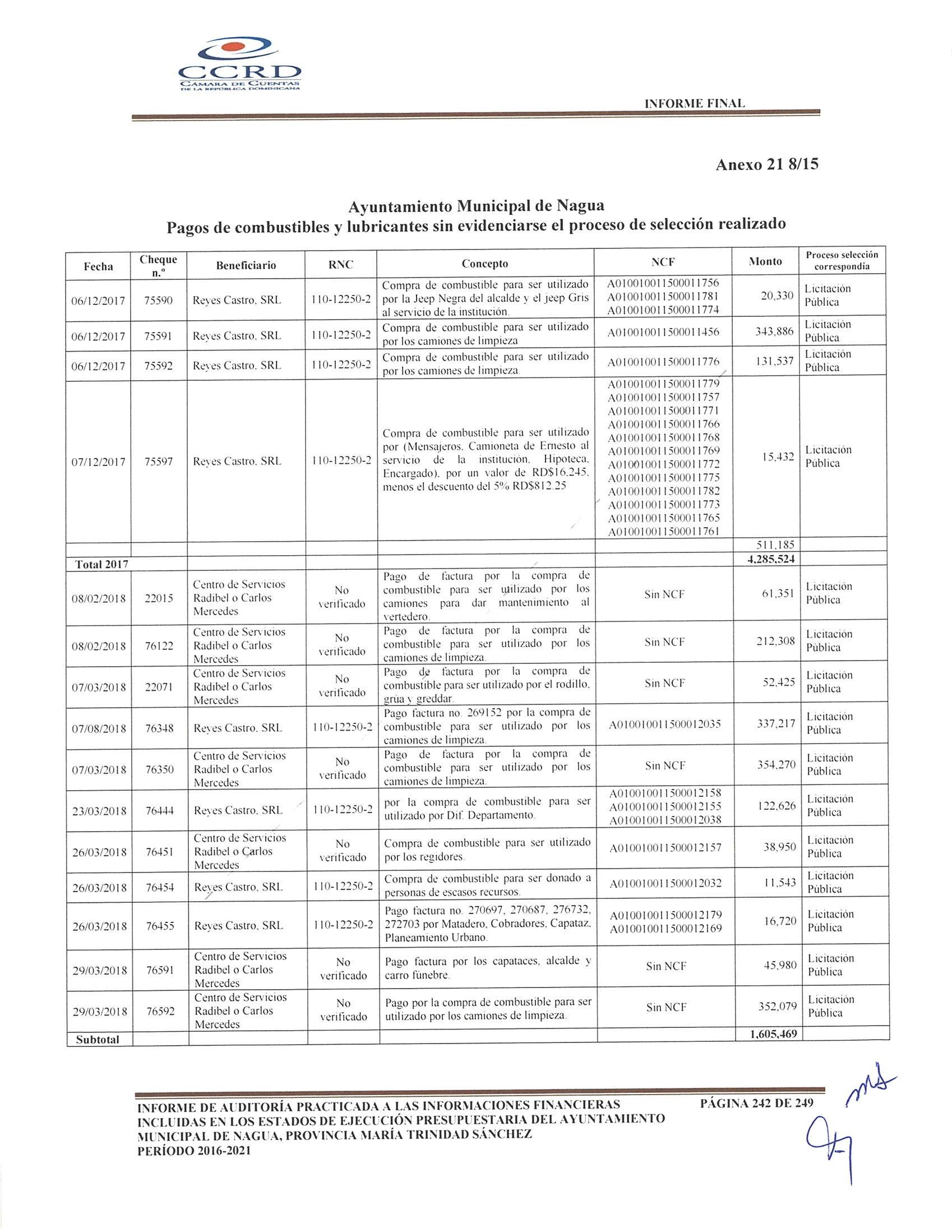 CCRD
CÁMARA DE CUENTAS DE LA REPÚBLICA DOMINICANA

INFORME FINAL

Anexo 21 8/15

Ayuntamiento Municipal de Nagua
Pagos de combustibles y lubricantes sin evidenciarse el proceso de selección realizado

| Fecha | Cheque n.º | Beneficiario | RNC | Concepto | NCF | Monto | Proceso selección correspondía |
|---|---|---|---|---|---|---|---|
| 06/12/2017 | 75590 | Reyes Castro, SRL | 110-12250-2 | Compra de combustible para ser utilizado por la Jeep Negra del alcalde y el jeep Gris al servicio de la institución. | A010010011500011756 A010010011500011781 A010010011500011774 | 20,330 | Licitación Pública |
| 06/12/2017 | 75591 | Reyes Castro, SRL | 110-12250-2 | Compra de combustible para ser utilizado por los camiones de limpieza | A010010011500011456 | 343,886 | Licitación Pública |
| 06/12/2017 | 75592 | Reyes Castro, SRL | 110-12250-2 | Compra de combustible para ser utilizado por los camiones de limpieza. | A010010011500011776 | 131,537 | Licitación Pública |
| 07/12/2017 | 75597 | Reyes Castro, SRL | 110-12250-2 | Compra de combustible para ser utilizado por (Mensajeros, Camioneta de Ernesto al servicio de la institución, Hipoteca, Encargado), por un valor de RD$16,245, menos el descuento del 5% RD$812.25 | A010010011500011779 A010010011500011757 A010010011500011771 A010010011500011766 A010010011500011768 A010010011500011769 A010010011500011772 A010010011500011775 A010010011500011782 A010010011500011773 A010010011500011765 A010010011500011761 | 15,432 | Licitación Pública |
| | | | | | | 511,185 | |
| Total 2017 | | | | | | 4,285,524 | |
| 08/02/2018 | 22015 | Centro de Servicios Radibel o Carlos Mercedes | No verificado | Pago de factura por la compra de combustible para ser utilizado por los camiones para dar mantenimiento al vertedero. | Sin NCF | 61,351 | Licitación Pública |
| 08/02/2018 | 76122 | Centro de Servicios Radibel o Carlos Mercedes | No verificado | Pago de factura por la compra de combustible para ser utilizado por los camiones de limpieza. | Sin NCF | 212,308 | Licitación Pública |
| 07/03/2018 | 22071 | Centro de Servicios Radibel o Carlos Mercedes | No verificado | Pago de factura por la compra de combustible para ser utilizado por el rodillo, grúa y greddar. | Sin NCF | 52,425 | Licitación Pública |
| 07/08/2018 | 76348 | Reyes Castro, SRL | 110-12250-2 | Pago factura no. 269152 por la compra de combustible para ser utilizado por los camiones de limpieza. | A010010011500012035 | 337,217 | Licitación Pública |
| 07/03/2018 | 76350 | Centro de Servicios Radibel o Carlos Mercedes | No verificado | Pago de factura por la compra de combustible para ser utilizado por los camiones de limpieza. | Sin NCF | 354,270 | Licitación Pública |
| 23/03/2018 | 76444 | Reyes Castro, SRL | 110-12250-2 | por la compra de combustible para ser utilizado por Dif. Departamento. | A010010011500012158 A010010011500012155 A010010011500012038 | 122,626 | Licitación Pública |
| 26/03/2018 | 76451 | Centro de Servicios Radibel o Carlos Mercedes | No verificado | Compra de combustible para ser utilizado por los regidores. | A010010011500012157 | 38,950 | Licitación Pública |
| 26/03/2018 | 76454 | Reyes Castro, SRL | 110-12250-2 | Compra de combustible para ser donado a personas de escasos recursos. | A010010011500012032 | 11,543 | Licitación Pública |
| 26/03/2018 | 76455 | Reyes Castro, SRL | 110-12250-2 | Pago factura no. 270697, 270687, 276732, 272703 por Matadero, Cobradores, Capataz, Planeamiento Urbano. | A010010011500012179 A010010011500012169 | 16,720 | Licitación Pública |
| 29/03/2018 | 76591 | Centro de Servicios Radibel o Carlos Mercedes | No verificado | Pago factura por los capataces, alcalde y carro fúnebre. | Sin NCF | 45,980 | Licitación Pública |
| 29/03/2018 | 76592 | Centro de Servicios Radibel o Carlos Mercedes | No verificado | Pago por la compra de combustible para ser utilizado por los camiones de limpieza. | Sin NCF | 352,079 | Licitación Pública |
| Subtotal | | | | | | 1,605,469 | |

INFORME DE AUDITORÍA PRACTICADA A LAS INFORMACIONES FINANCIERAS INCLUIDAS EN LOS ESTADOS DE EJECUCIÓN PRESUPUESTARIA DEL AYUNTAMIENTO MUNICIPAL DE NAGUA, PROVINCIA MARÍA TRINIDAD SÁNCHEZ
PERÍODO 2016-2021

PÁGINA 242 DE 249